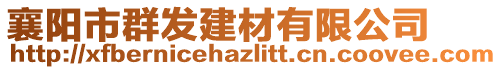 襄阳市群发建材有限公司
http://xfbernicehazlitt.cn.coovee.com